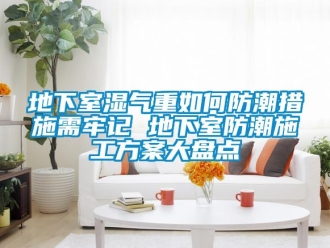 地下室湿气重如何防潮措施需牢记 地下室防潮施工方案大盘点